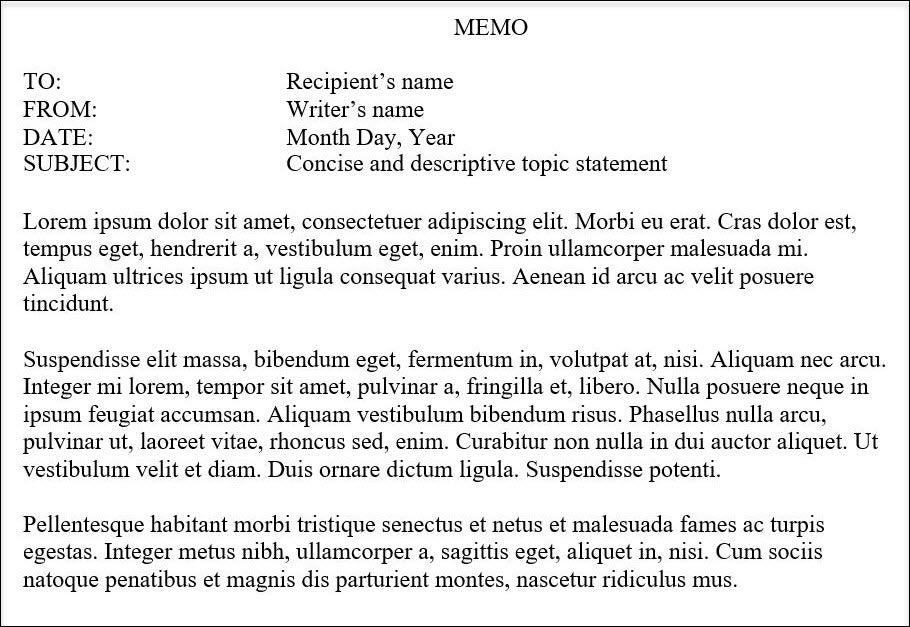 MEMO

TO: Recipient’s name
FROM: Writer’s name
DATE: Month Day, Year
SUBJECT: Concise and descriptive topic statement

Lorem ipsum dolor sit amet, consectetuer adipiscing elit. Morbi eu erat. Cras dolor est, tempus eget, hendrerit a, vestibulum eget, enim. Proin ullamcorper malesuada mi. Aliquam ultrices ipsum ut ligula consequat varius. Aenean id arcu ac velit posuere tincidunt.

Suspendisse elit massa, bibendum eget, fermentum in, volutpat at, nisi. Aliquam nec arcu. Integer mi lorem, tempor sit amet, pulvinar a, fringilla et, libero. Nulla posuere neque in ipsum feugiat accumsan. Aliquam vestibulum bibendum risus. Phasellus nulla arcu, pulvinar ut, laoreet vitae, rhoncus sed, enim. Curabitur non nulla in dui auctor aliquet. Ut vestibulum velit et diam. Duis ornare dictum ligula. Suspendisse potenti.

Pellentesque habitant morbi tristique senectus et netus et malesuada fames ac turpis egestas. Integer metus nibh, ullamcorper a, sagittis eget, aliquet in, nisi. Cum sociis natoque penatibus et magnis dis parturient montes, nascetur ridiculus mus.